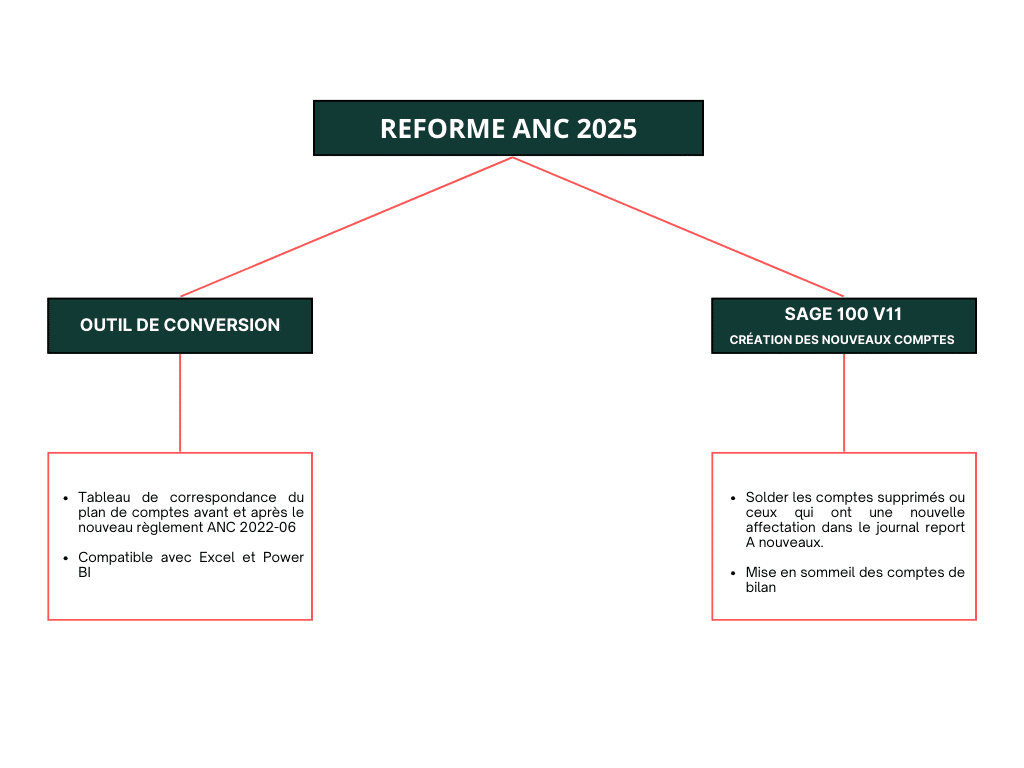 REFORME ANC 2025

OUTIL DE CONVERSION

- Tableau de correspondance du plan de comptes avant et après le nouveau règlement ANC 2022-06
- Compatible avec Excel et Power BI

SAGE 100 V11
CRÉATION DES NOUVEAUX COMPTES

- Solder les comptes supprimés ou ceux qui ont une nouvelle affectation dans le journal report A nouveaux.
- Mise en sommeil des comptes de bilan